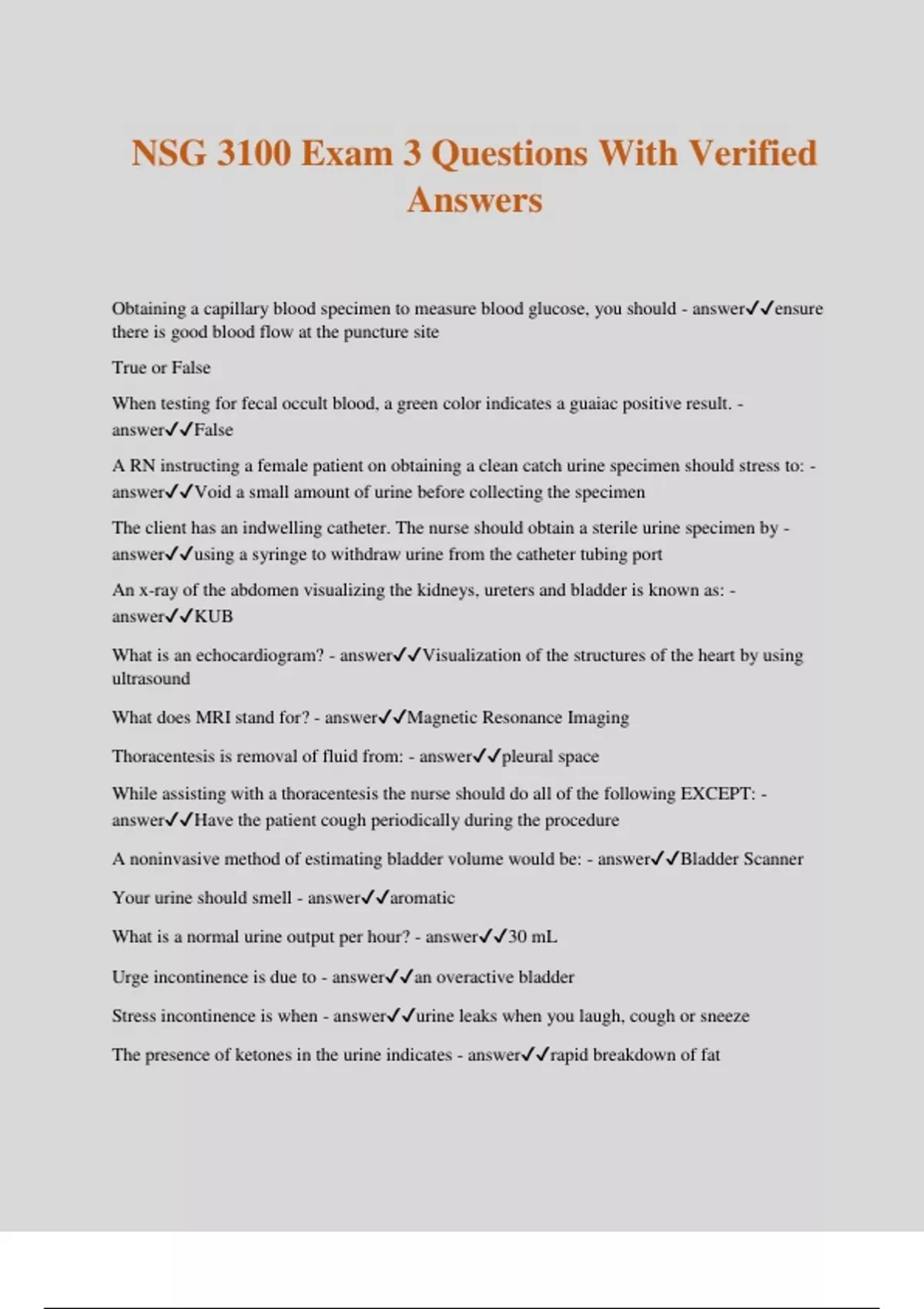 NSG 3100 Exam 3 Questions With Verified Answers

Obtaining a capillary blood specimen to measure blood glucose, you should - answer✓✓ensure there is good blood flow at the puncture site

True or False

When testing for fecal occult blood, a green color indicates a guaiac positive result. - answer✓✓False

A RN instructing a female patient on obtaining a clean catch urine specimen should stress to: - answer✓✓Void a small amount of urine before collecting the specimen

The client has an indwelling catheter. The nurse should obtain a sterile urine specimen by - answer✓✓using a syringe to withdraw urine from the catheter tubing port

An x-ray of the abdomen visualizing the kidneys, ureters and bladder is known as: - answer✓✓KUB

What is an echocardiogram? - answer✓✓Visualization of the structures of the heart by using ultrasound

What does MRI stand for? - answer✓✓Magnetic Resonance Imaging

Thoracentesis is removal of fluid from: - answer✓✓pleural space

While assisting with a thoracentesis the nurse should do all of the following EXCEPT: - answer✓✓Have the patient cough periodically during the procedure

A noninvasive method of estimating bladder volume would be: - answer✓✓Bladder Scanner

Your urine should smell - answer✓✓aromatic

What is a normal urine output per hour? - answer✓✓30 mL

Urge incontinence is due to - answer✓✓an overactive bladder

Stress incontinence is when - answer✓✓urine leaks when you laugh, cough or sneeze

The presence of ketones in the urine indicates - answer✓✓rapid breakdown of fat